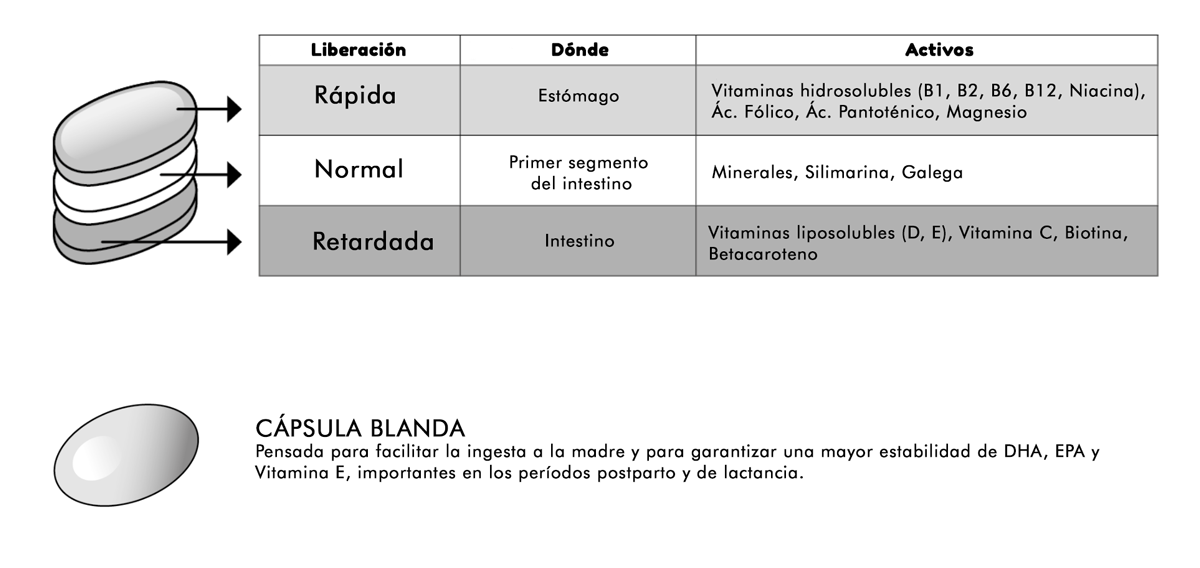 | Liberación | Dónde | Activos |
|---|---|---|
| Rápida | Estómago | Vitaminas hidrosolubles (B1, B2, B6, B12, Niacina), Ác. Fólico, Ác. Pantoténico, Magnesio |
| Normal | Primer segmento del intestino | Minerales, Silimarina, Galega |
| Retardada | Intestino | Vitaminas liposolubles (D, E), Vitamina C, Biotina, Betacaroteno |

CÁPSULA BLANDA
Pensada para facilitar la ingesta a la madre y para garantizar una mayor estabilidad de DHA, EPA y Vitamina E, importantes en los períodos postparto y de lactancia.